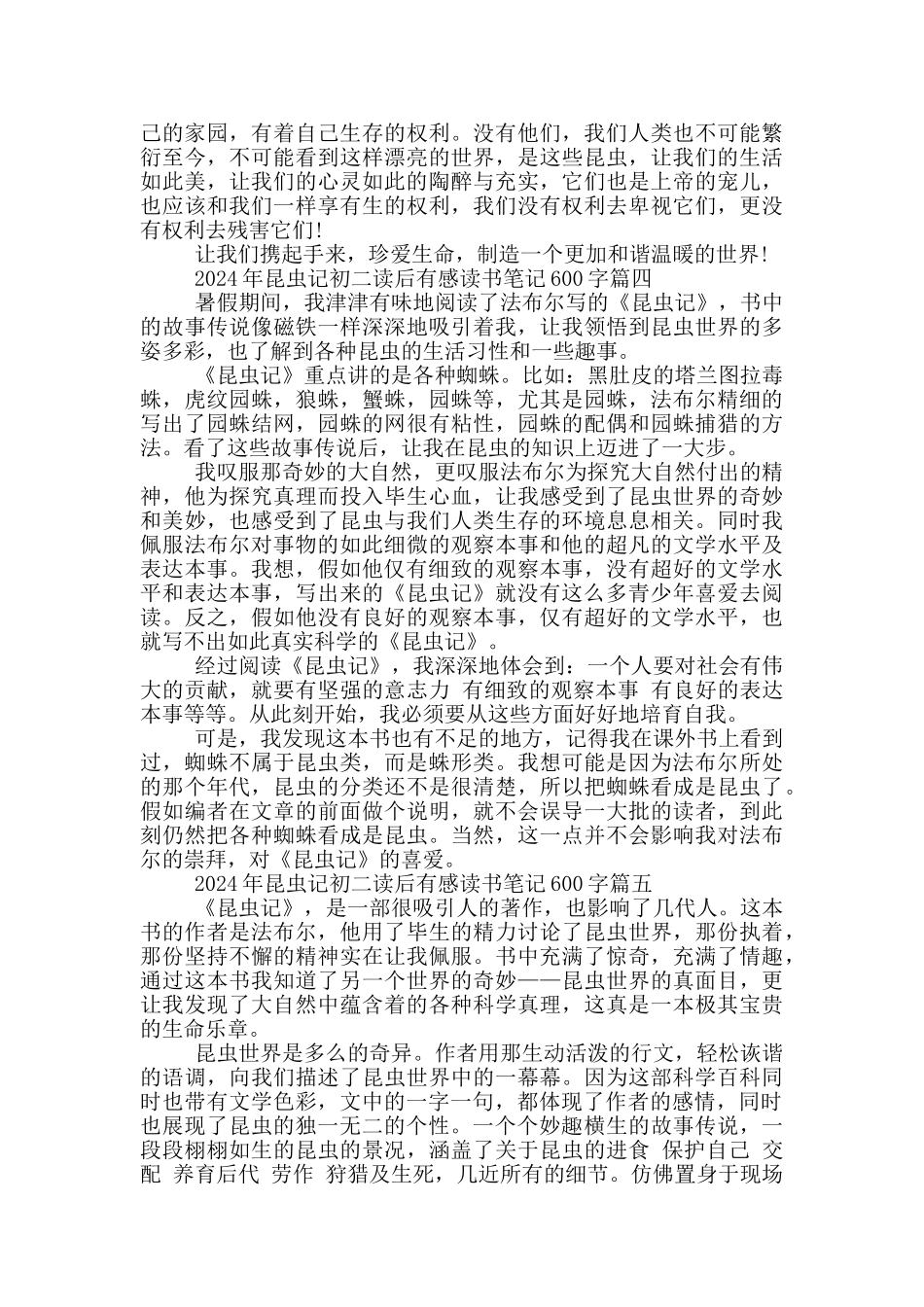 己的家园，有着自己生存的权利。没有他们，我们人类也不可能繁衍至今，不可能看到这样漂亮的世界，是这些昆虫，让我们的生活如此美，让我们的心灵如此的陶醉与充实，它们也是上帝的宠儿，也应该和我们一样享有生的权利，我们没有权利去卑视它们，更没有权利去残害它们!

让我们携起手来，珍爱生命，制造一个更加和谐温暖的世界!

2024 年昆虫记初二读后有感读书笔记 600 字篇四

暑假期间，我津津有味地阅读了法布尔写的《昆虫记》，书中的故事传说像磁铁一样深深地吸引着我，让我领悟到昆虫世界的多姿多彩，也了解到各种昆虫的生活习性和一些趣事。

《昆虫记》重点讲的是各种蜘蛛。比如：黑肚皮的塔兰图拉毒蛛，虎纹园蛛，狼蛛，蟹蛛，园蛛等，尤其是园蛛，法布尔精细的写出了园蛛结网，园蛛的网很有粘性，园蛛的配偶和园蛛捕猎的方法。看了这些故事传说后，让我在昆虫的知识上迈进了一大步。

我叹服那奇妙的大自然，更叹服法布尔为探究大自然付出的精神，他为探究真理而投入毕生心血，让我感受到了昆虫世界的奇妙和美妙，也感受到了昆虫与我们人类生存的环境息息相关。同时我佩服法布尔对事物的如此细微的观察本事和他的超凡的文学水平及表达本事。我想，假如他仅有细致的观察本事，没有超好的文学水平和表达本事，写出来的《昆虫记》就没有这么多青少年喜爱去阅读。反之，假如他没有良好的观察本事，仅有超好的文学水平，也就写不出如此真实科学的《昆虫记》。

经过阅读《昆虫记》，我深深地体会到：一个人要对社会有伟大的贡献，就要有坚强的意志力 有细致的观察本事 有良好的表达本事等等。从此刻开始，我必须要从这些方面好好地培育自我。

可是，我发现这本书也有不足的地方，记得我在课外书上看到过，蜘蛛不属于昆虫类，而是蛛形类。我想可能是因为法布尔所处的那个年代，昆虫的分类还不是很清楚，所以把蜘蛛看成是昆虫了。假如编者在文章的前面做个说明，就不会误导一大批的读者，到此刻仍然把各种蜘蛛看成是昆虫。当然，这一点并不会影响我对法布尔的崇拜，对《昆虫记》的喜爱。

2024 年昆虫记初二读后有感读书笔记 600 字篇五

《昆虫记》，是一部很吸引人的著作，也影响了几代人。这本书的作者是法布尔，他用了毕生的精力讨论了昆虫世界，那份执着，那份坚持不懈的精神实在让我佩服。书中充满了惊奇，充满了情趣，通过这本书我知道了另一个世界的奇妙——昆虫世界的真面目，更让我发现了大自然中蕴含着的各种科学真理，这真是一本极其宝贵的生命乐章。

昆虫世界是多么的奇异。作者用那生动活泼的行文，轻松诙谐的语调，向我们描述了昆虫世界中的一幕幕。因为这部科学百科同时也带有文学色彩，文中的一字一句，都体现了作者的感情，同时也展现了昆虫的独一无二的个性。一个个妙趣横生的故事传说，一段段栩栩如生的昆虫的景况，涵盖了关于昆虫的进食 保护自己 交配 养育后代 劳作 狩猎及生死，几近所有的细节。仿佛置身于现场